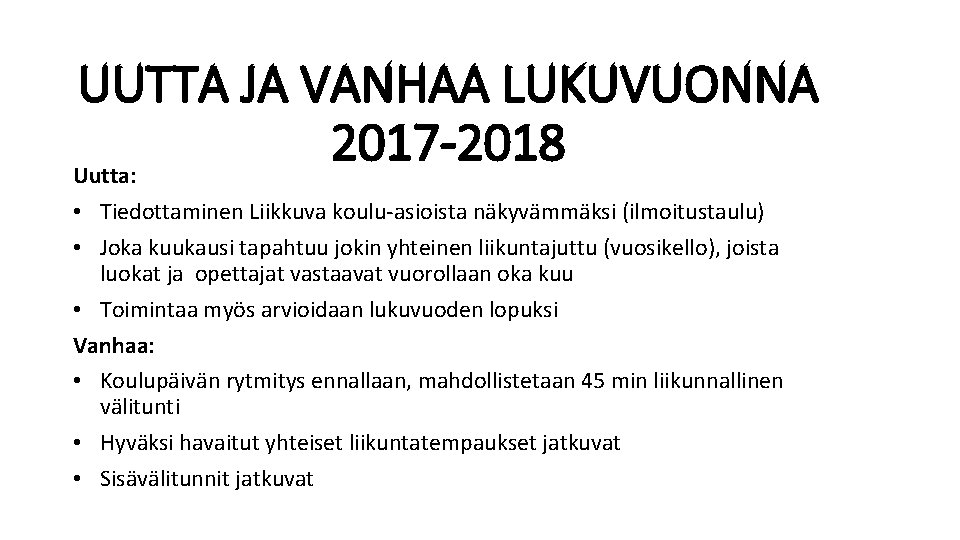 UUTTA JA VANHAA LUKUVUONNA 2017-2018

Uutta:

• Tiedottaminen Liikkuva koulu-asioista näkyvämmäksi (ilmoitustaulu)
• Joka kuukausi tapahtuu jokin yhteinen liikuntajuttu (vuosikello), joista luokat ja opettajat vastaavat vuorollaan oka kuu
• Toimintaa myös arvioidaan lukuvuoden lopuksi

Vanhaa:

• Koulupäivän rytmitys ennallaan, mahdollistetaan 45 min liikunnallinen välitunti
• Hyväksi havaitut yhteiset liikuntatempaukset jatkuvat
• Sisävälitunnit jatkuvat